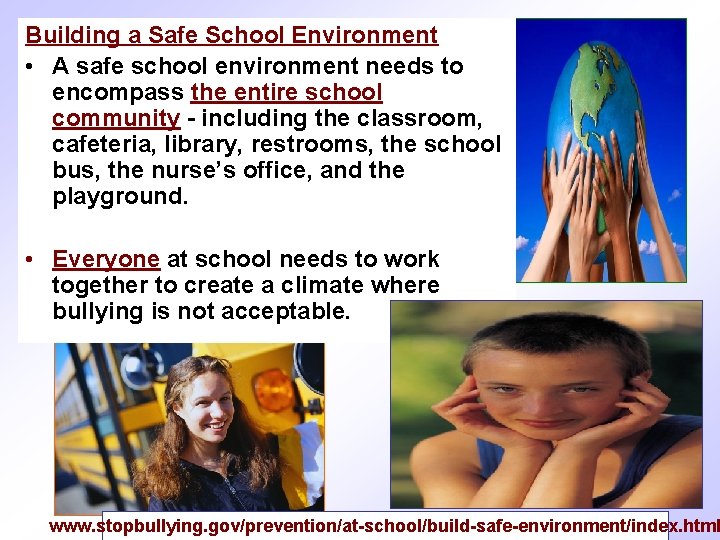 Building a Safe School Environment

• A safe school environment needs to encompass the entire school community - including the classroom, cafeteria, library, restrooms, the school bus, the nurse's office, and the playground.

• Everyone at school needs to work together to create a climate where bullying is not acceptable.

www.stopbullying.gov/prevention/at-school/build-safe-environment/index.html